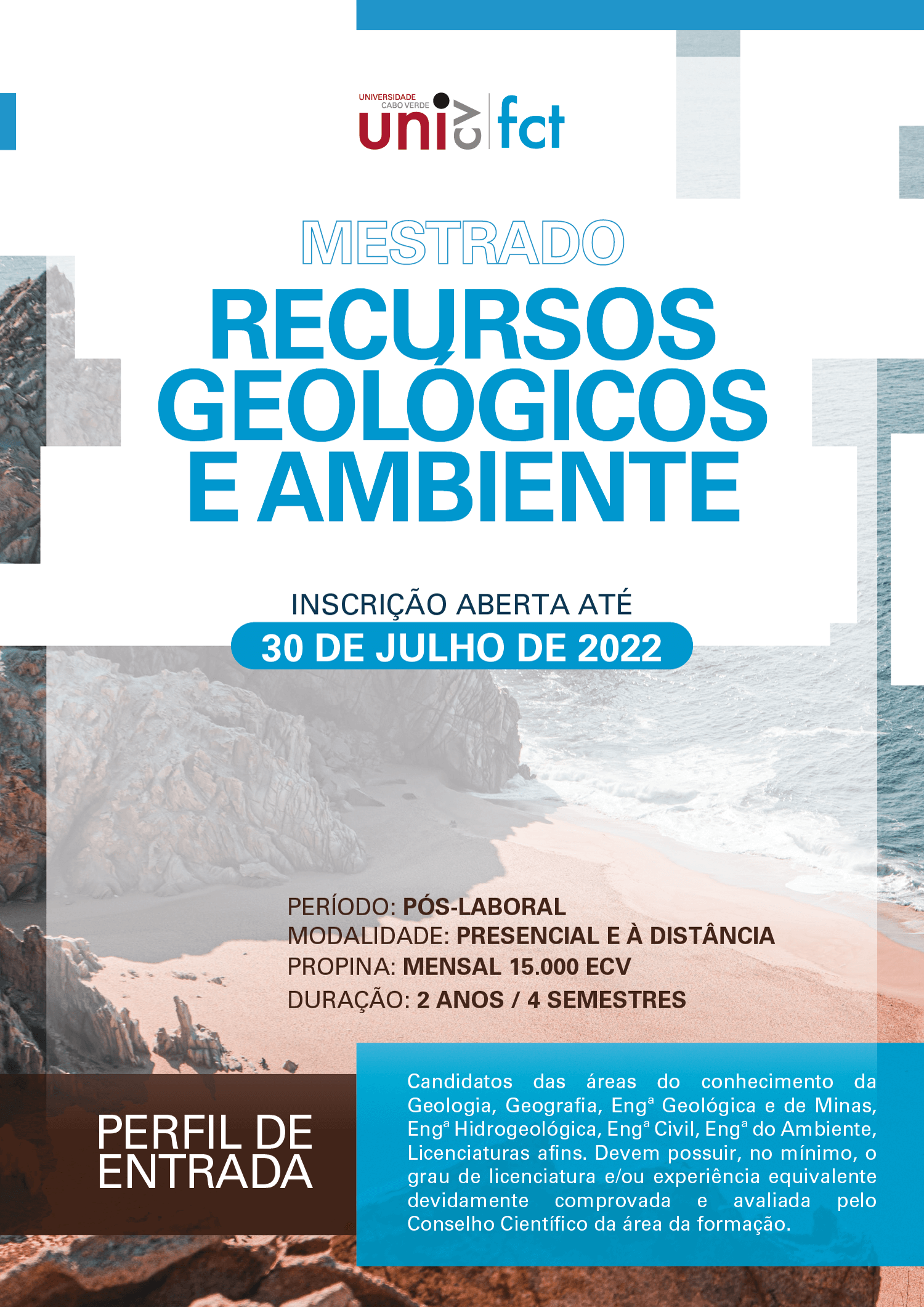 UNIVERSIDADE
CABO VERDE
uni cv fct

MESTRADO

RECURSOS GEOLÓGICOS E AMBIENTE

INSCRIÇÃO ABERTA ATÉ
30 DE JULHO DE 2022

PERÍODO: PÓS-LABORAL
MODALIDADE: PRESENCIAL E À DISTÂNCIA
PROPINA: MENSAL 15.000 ECV
DURAÇÃO: 2 ANOS / 4 SEMESTRES

PERFIL DE ENTRADA

Candidatos das áreas do conhecimento da Geologia, Geografia, Engª Geológica e de Minas, Engª Hidrogeológica, Engª Civil, Engª do Ambiente, Licenciaturas afins. Devem possuir, no mínimo, o grau de licenciatura e/ou experiência equivalente devidamente comprovada e avaliada pelo Conselho Científico da área da formação.